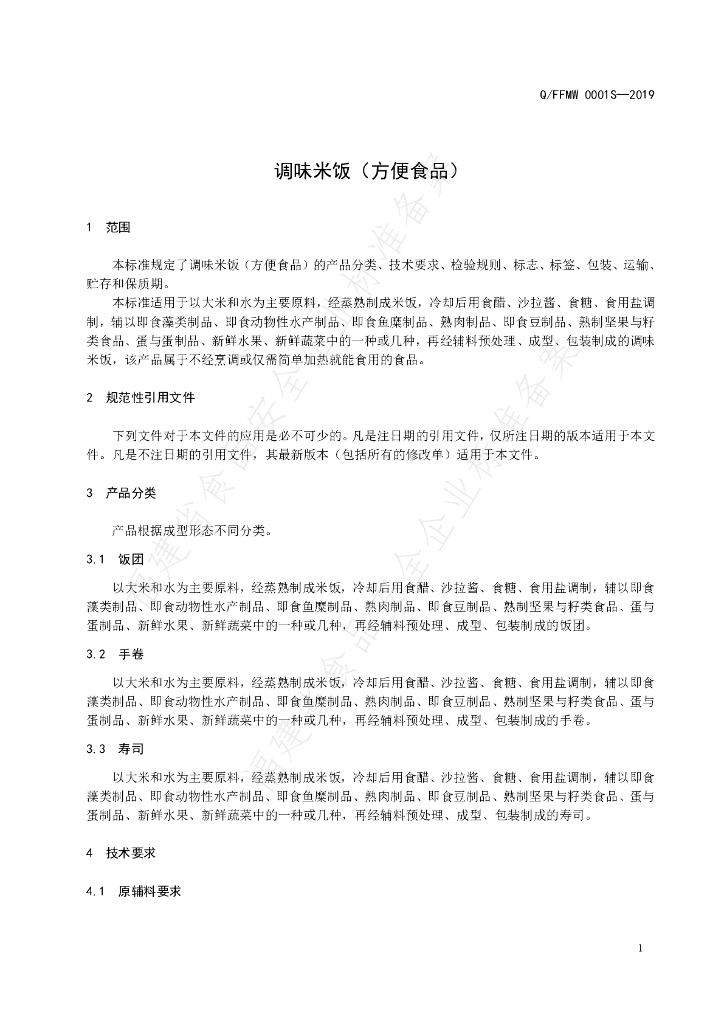 Q/FFMW 0001S—2019

调味米饭（方便食品）

1 范围

本标准规定了调味米饭（方便食品）的产品分类、技术要求、检验规则、标志、标签、包装、运输、贮存和保质期。

本标准适用于以大米和水为主要原料，经蒸熟制成米饭，冷却后用食醋、沙拉酱、食糖、食用盐调制，辅以即食藻类制品、即食动物性水产制品、即食鱼糜制品、熟肉制品、即食豆制品、熟制坚果与籽类食品、蛋与蛋制品、新鲜水果、新鲜蔬菜中的一种或几种，再经辅料预处理、成型、包装制成的调味米饭，该产品属于不经烹调或仅需简单加热就能食用的食品。

2 规范性引用文件

下列文件对于本文件的应用是必不可少的。凡是注日期的引用文件，仅所注日期的版本适用于本文件。凡是不注日期的引用文件，其最新版本（包括所有的修改单）适用于本文件。

3 产品分类

产品根据成型形态不同分类。

3.1 饭团

以大米和水为主要原料，经蒸熟制成米饭，冷却后用食醋、沙拉酱、食糖、食用盐调制，辅以即食藻类制品、即食动物性水产制品、即食鱼糜制品、熟肉制品、即食豆制品、熟制坚果与籽类食品、蛋与蛋制品、新鲜水果、新鲜蔬菜中的一种或几种，再经辅料预处理、成型、包装制成的饭团。

3.2 手卷

以大米和水为主要原料，经蒸熟制成米饭，冷却后用食醋、沙拉酱、食糖、食用盐调制，辅以即食藻类制品、即食动物性水产制品、即食鱼糜制品、熟肉制品、即食豆制品、熟制坚果与籽类食品、蛋与蛋制品、新鲜水果、新鲜蔬菜中的一种或几种，再经辅料预处理、成型、包装制成的手卷。

3.3 寿司

以大米和水为主要原料，经蒸熟制成米饭，冷却后用食醋、沙拉酱、食糖、食用盐调制，辅以即食藻类制品、即食动物性水产制品、即食鱼糜制品、熟肉制品、即食豆制品、熟制坚果与籽类食品、蛋与蛋制品、新鲜水果、新鲜蔬菜中的一种或几种，再经辅料预处理、成型、包装制成的寿司。

4 技术要求

4.1 原辅料要求

1

福建省食品安全企业标准备案